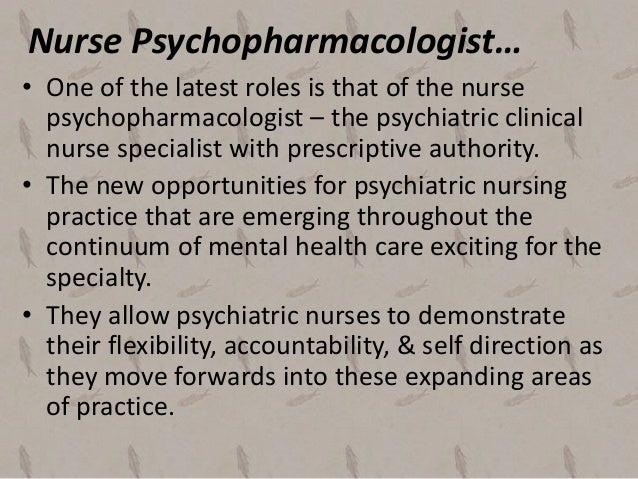 Nurse Psychopharmacologist…

• One of the latest roles is that of the nurse psychopharmacologist – the psychiatric clinical nurse specialist with prescriptive authority.

• The new opportunities for psychiatric nursing practice that are emerging throughout the continuum of mental health care exciting for the specialty.

• They allow psychiatric nurses to demonstrate their flexibility, accountability, & self direction as they move forwards into these expanding areas of practice.